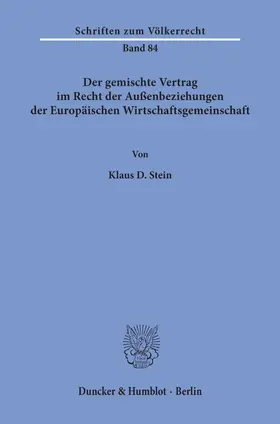 Schriften zum Völkerrecht

Band 84

Der gemischte Vertrag im Recht der Außenbeziehungen der Europäischen Wirtschaftsgemeinschaft

Von

Klaus D. Stein

Duncker & Humblot · Berlin